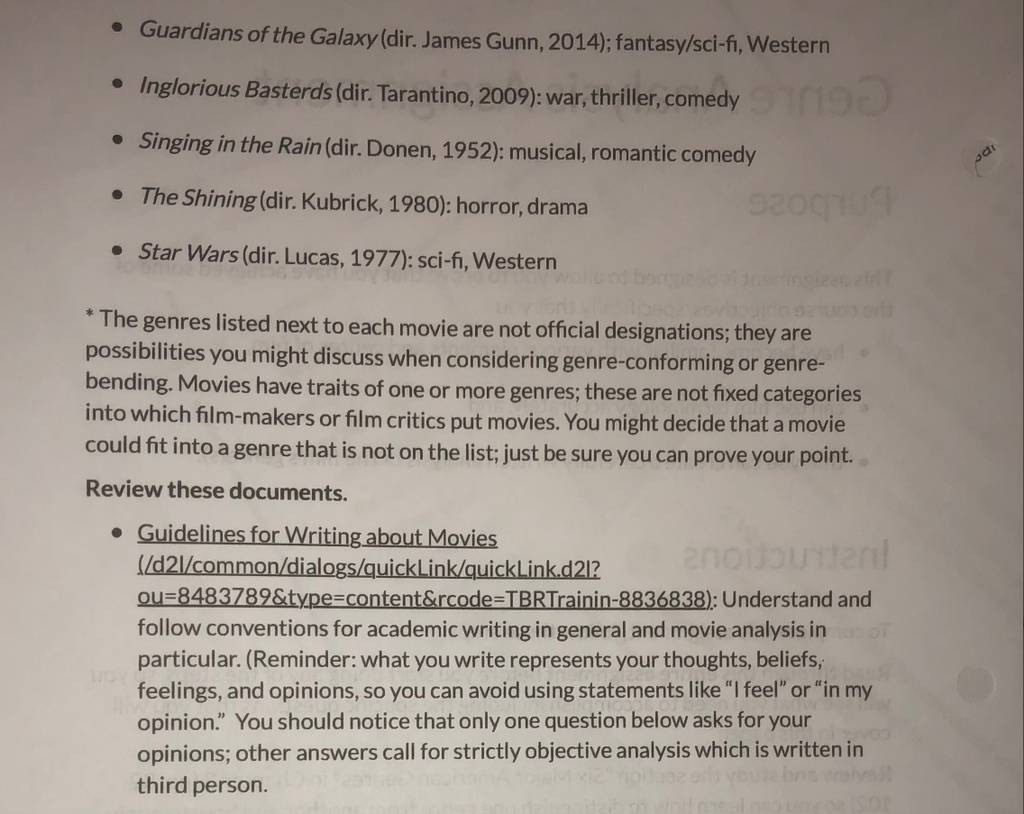 • Guardians of the Galaxy (dir. James Gunn, 2014); fantasy/sci-fi, Western

• Inglorious Basterds (dir. Tarantino, 2009): war, thriller, comedy

• Singing in the Rain (dir. Donen, 1952): musical, romantic comedy

• The Shining (dir. Kubrick, 1980): horror, drama

• Star Wars (dir. Lucas, 1977): sci-fi, Western

* The genres listed next to each movie are not official designations; they are possibilities you might discuss when considering genre-conforming or genre-bending. Movies have traits of one or more genres; these are not fixed categories into which film-makers or film critics put movies. You might decide that a movie could fit into a genre that is not on the list; just be sure you can prove your point.

Review these documents.

• Guidelines for Writing about Movies (/d2l/common/dialogs/quickLink/quickLink.d2l?ou=8483789&type=content&rcode=TBRTrainin-8836838): Understand and follow conventions for academic writing in general and movie analysis in particular. (Reminder: what you write represents your thoughts, beliefs, feelings, and opinions, so you can avoid using statements like "I feel" or "in my opinion." You should notice that only one question below asks for your opinions; other answers call for strictly objective analysis which is written in third person.